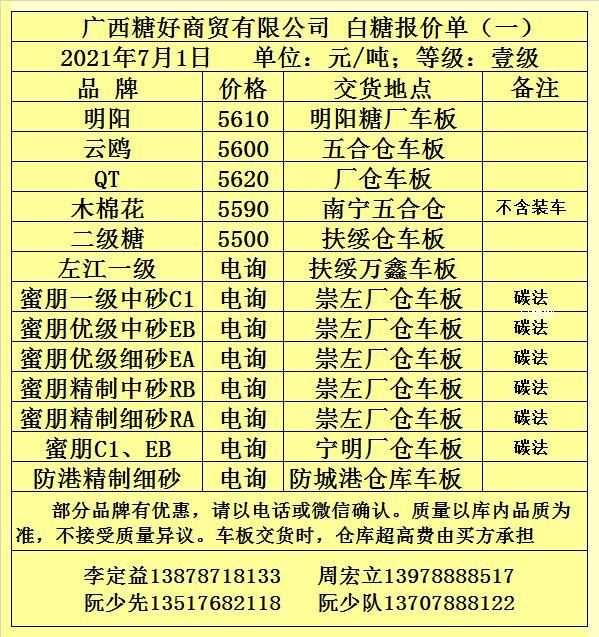 广西糖好商贸有限公司 白糖报价单（一）

2021年7月1日 单位：元/吨；等级：壹级

| 品 牌 | 价格 | 交货地点 | 备注 |
|---|---|---|---|
| 明阳 | 5610 | 明阳糖厂车板 | |
| 云鸥 | 5600 | 五合仓车板 | |
| QT | 5620 | 厂仓车板 | |
| 木棉花 | 5590 | 南宁五合仓 | 不含装车 |
| 二级糖 | 5500 | 扶绥仓车板 | |
| 左江一级 | 电询 | 扶绥万鑫车板 | |
| 蜜朋一级中砂C1 | 电询 | 崇左厂仓车板 | 碳法 |
| 蜜朋优级中砂EB | 电询 | 崇左厂仓车板 | 碳法 |
| 蜜朋优级细砂EA | 电询 | 崇左厂仓车板 | 碳法 |
| 蜜朋精制中砂RB | 电询 | 崇左厂仓车板 | 碳法 |
| 蜜朋精制细砂RA | 电询 | 崇左厂仓车板 | 碳法 |
| 蜜朋C1、EB | 电询 | 宁明厂仓车板 | 碳法 |
| 防港精制细砂 | 电询 | 防城港仓库车板 | |

部分品牌有优惠，请以电话或微信确认。质量以库内品质为准，不接受质量异议。车板交货时，仓库超高费由买方承担

李定益13878718133 周宏立13978888517
阮少先13517682118 阮少队13707888122